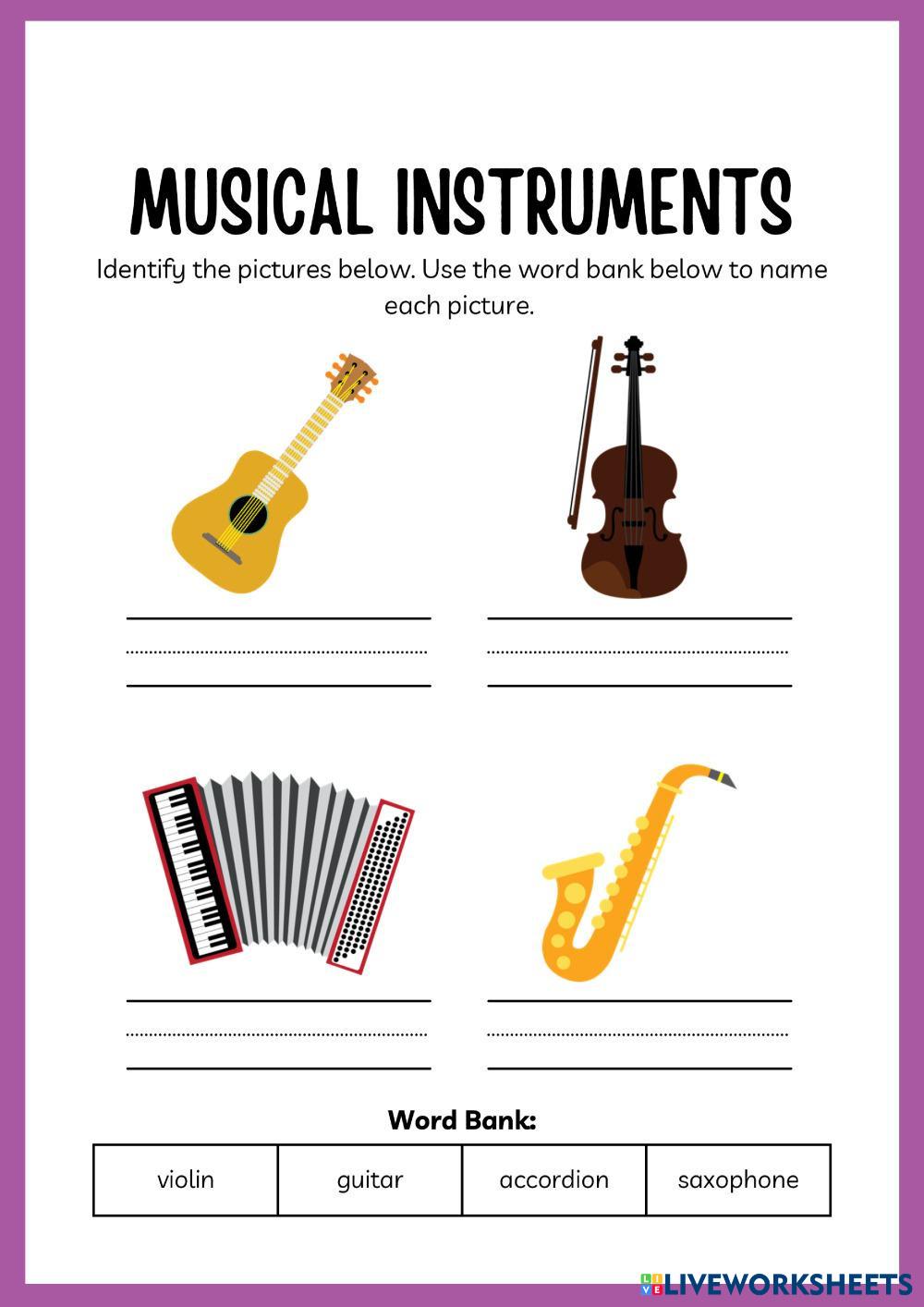 MUSICAL INSTRUMENTS

Identify the pictures below. Use the word bank below to name each picture.

____

____

____

____

Word Bank:

| violin | guitar | accordion | saxophone |
|---|---|---|---|

LIVEWORKSHEETS